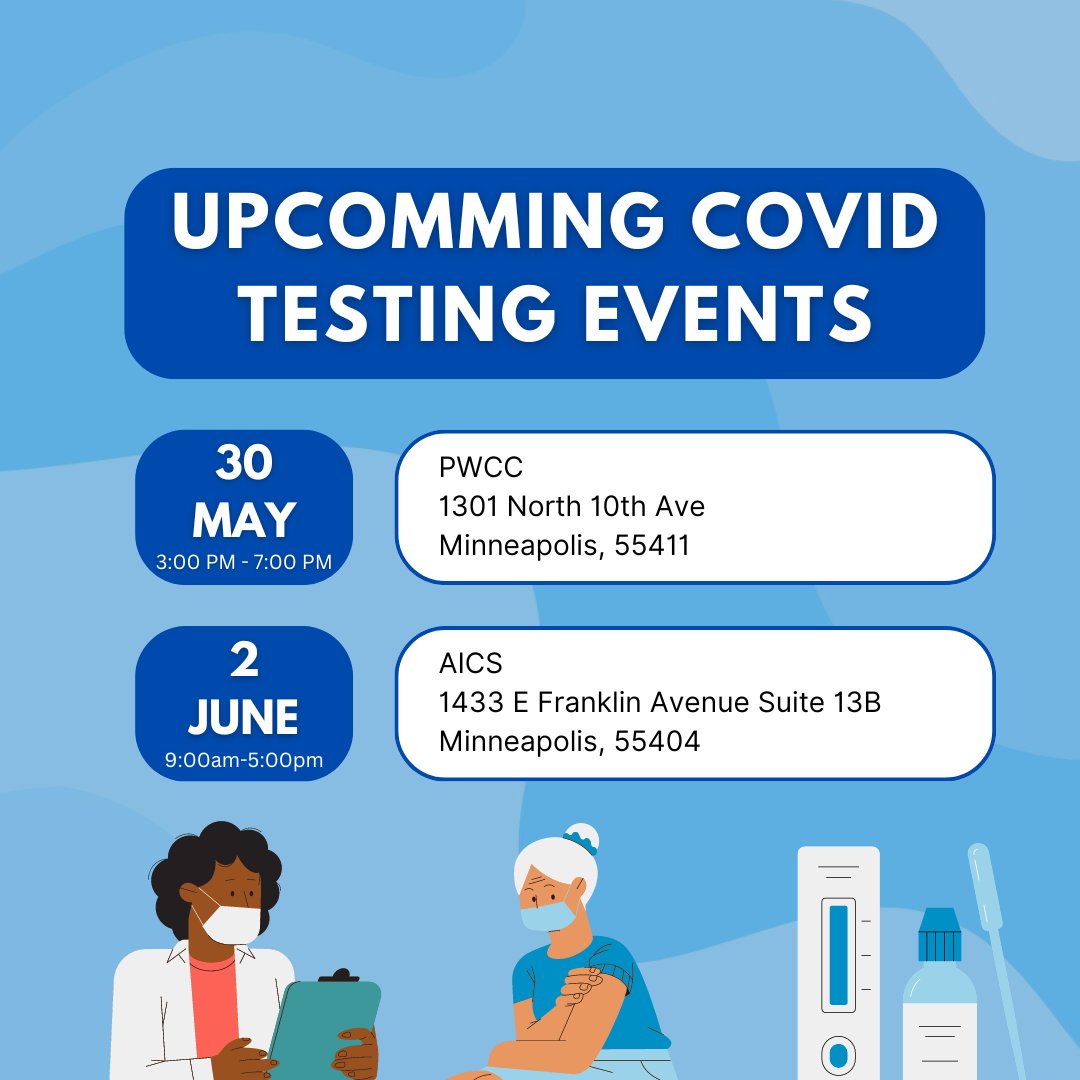 UPCOMMING COVID TESTING EVENTS

30
MAY
3:00 PM - 7:00 PM

PWCC
1301 North 10th Ave
Minneapolis, 55411

2
JUNE
9:00am-5:00pm

AICS
1433 E Franklin Avenue Suite 13B
Minneapolis, 55404